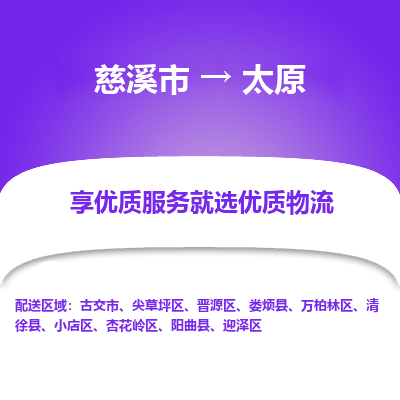 慈溪市 → 太原

享优质服务就选优质物流

配送区域：古交市、尖草坪区、晋源区、娄烦县、万柏林区、清徐县、小店区、杏花岭区、阳曲县、迎泽区